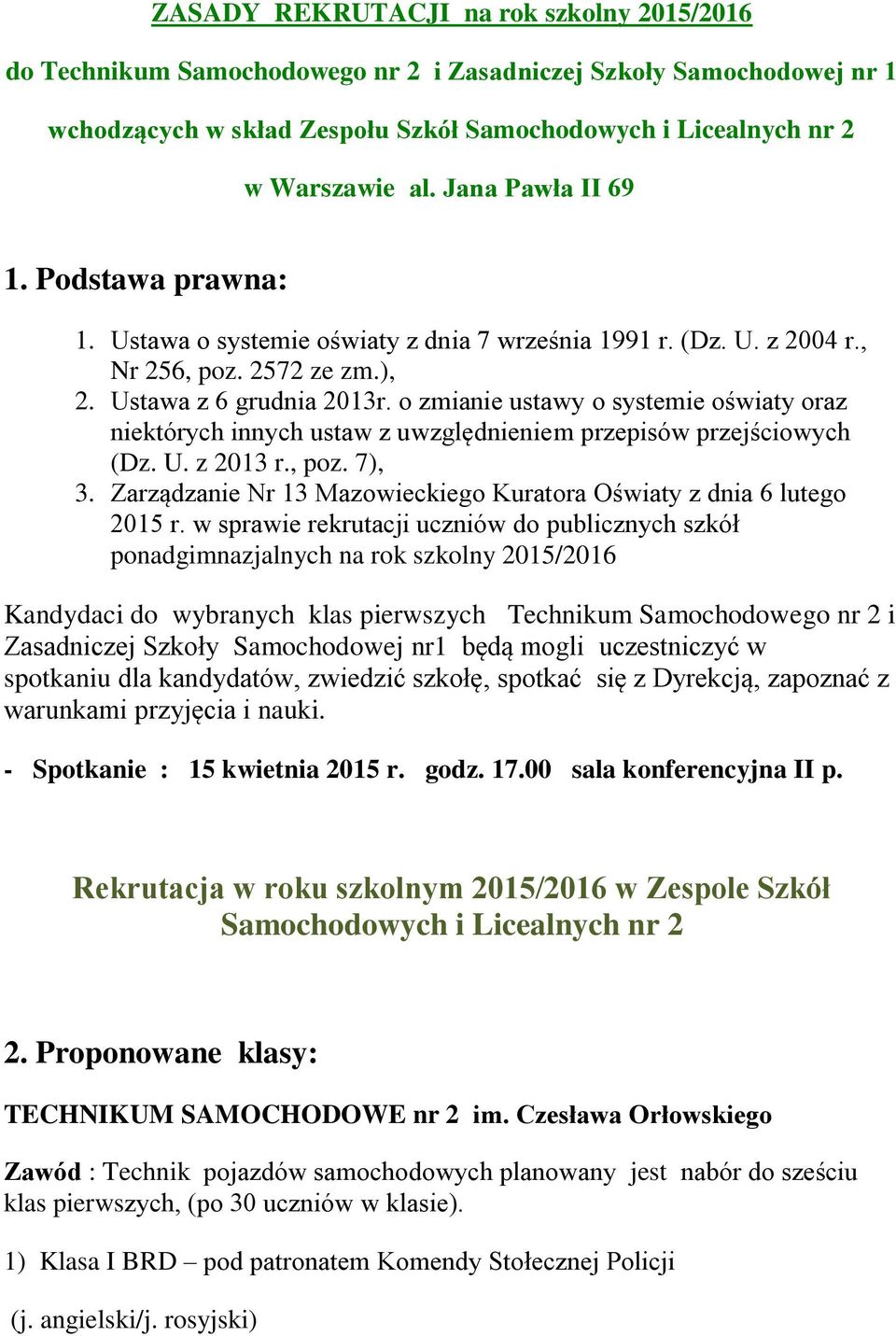 ZASADY REKRUTACJI na rok szkolny 2015/2016

do Technikum Samochodowego nr 2 i Zasadniczej Szkoły Samochodowej nr 1

wchodzących w skład Zespołu Szkół Samochodowych i Licealnych nr 2

w Warszawie al. Jana Pawła II 69

1. Podstawa prawna:

1. Ustawa o systemie oświaty z dnia 7 września 1991 r. (Dz. U. z 2004 r., Nr 256, poz. 2572 ze zm.),
2. Ustawa z 6 grudnia 2013r. o zmianie ustawy o systemie oświaty oraz niektórych innych ustaw z uwzględnieniem przepisów przejściowych (Dz. U. z 2013 r., poz. 7),
3. Zarządzanie Nr 13 Mazowieckiego Kuratora Oświaty z dnia 6 lutego 2015 r. w sprawie rekrutacji uczniów do publicznych szkół ponadgimnazjalnych na rok szkolny 2015/2016

Kandydaci do wybranych klas pierwszych Technikum Samochodowego nr 2 i Zasadniczej Szkoły Samochodowej nr1 będą mogli uczestniczyć w spotkaniu dla kandydatów, zwiedzić szkołę, spotkać się z Dyrekcją, zapoznać z warunkami przyjęcia i nauki.

- Spotkanie : 15 kwietnia 2015 r. godz. 17.00 sala konferencyjna II p.

Rekrutacja w roku szkolnym 2015/2016 w Zespole Szkół Samochodowych i Licealnych nr 2

2. Proponowane klasy:

TECHNIKUM SAMOCHODOWE nr 2 im. Czesława Orłowskiego

Zawód : Technik pojazdów samochodowych planowany jest nabór do sześciu klas pierwszych, (po 30 uczniów w klasie).

1) Klasa I BRD – pod patronatem Komendy Stołecznej Policji

(j. angielski/j. rosyjski)